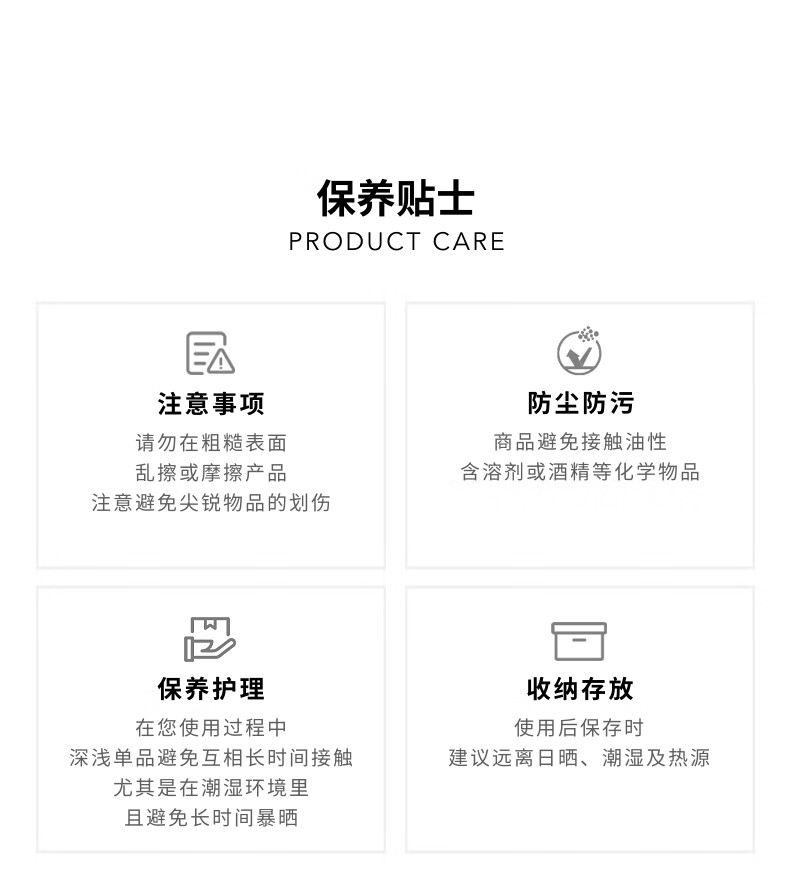 保养贴士
PRODUCT CARE

注意事项

请勿在粗糙表面
乱擦或摩擦产品
注意避免尖锐物品的划伤

防尘防污

商品避免接触油性
含溶剂或酒精等化学物品

保养护理

在您使用过程中
深浅单品避免互相长时间接触
尤其是在潮湿环境里
且避免长时间暴晒

收纳存放

使用后保存时
建议远离日晒、潮湿及热源